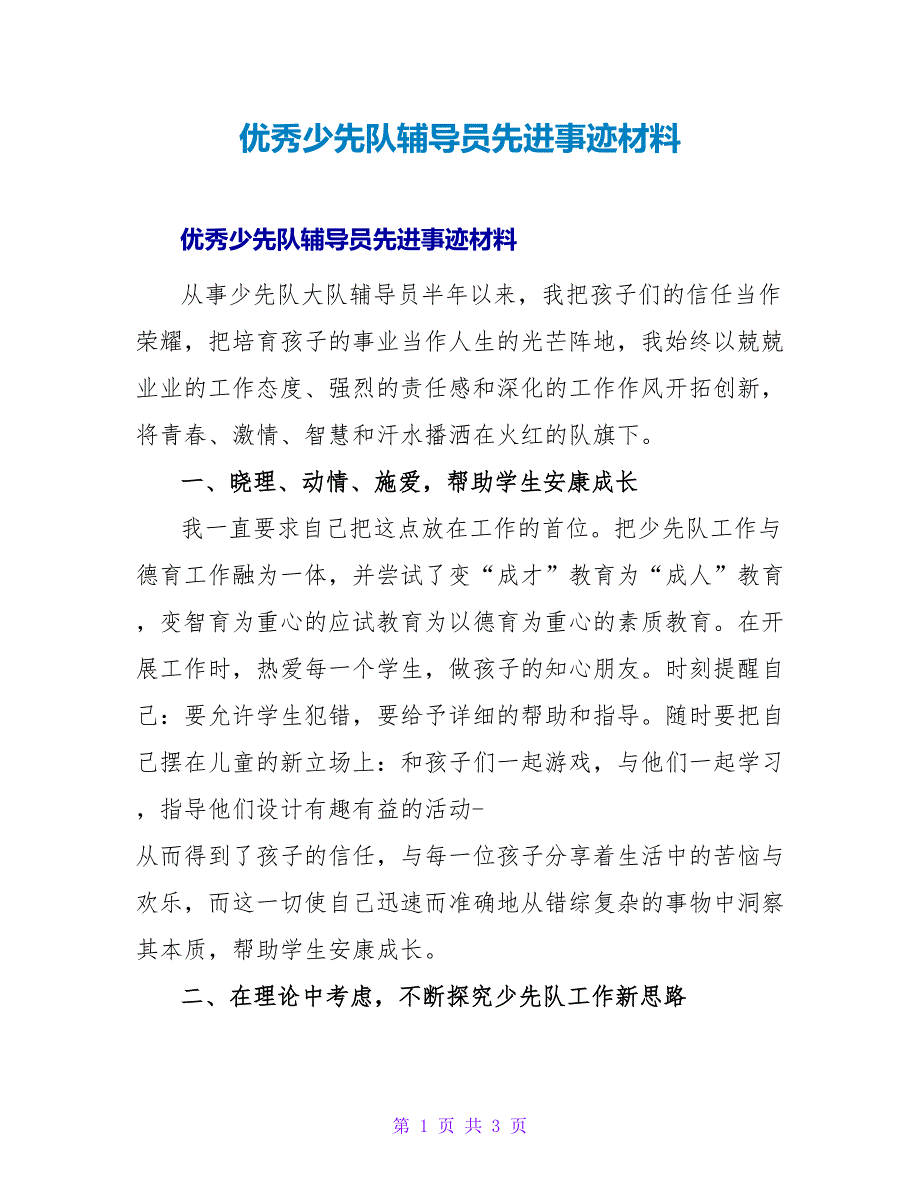 优秀少先队辅导员先进事迹材料

优秀少先队辅导员先进事迹材料

从事少先队大队辅导员半年以来，我把孩子们的信任当作荣耀，把培育孩子的事业当作人生的光芒阵地，我始终以兢兢业业的工作态度、强烈的责任感和深化的工作作风开拓创新，将青春、激情、智慧和汗水播洒在火红的队旗下。

一、晓理、动情、施爱，帮助学生安康成长

我一直要求自己把这点放在工作的首位。把少先队工作与德育工作融为一体，并尝试了变“成才”教育为“成人”教育，变智育为重心的应试教育为以德育为重心的素质教育。在开展工作时，热爱每一个学生，做孩子的知心朋友。时刻提醒自己：要允许学生犯错，要给予详细的帮助和指导。随时要把自己摆在儿童的新立场上：和孩子们一起游戏，与他们一起学习，指导他们设计有趣有益的活动-
从而得到了孩子的信任，与每一位孩子分享着生活中的苦恼与欢乐，而这一切使自己迅速而准确地从错综复杂的事物中洞察其本质，帮助学生安康成长。

二、在理论中考虑，不断探究少先队工作新思路

第 1 页 共 3 页